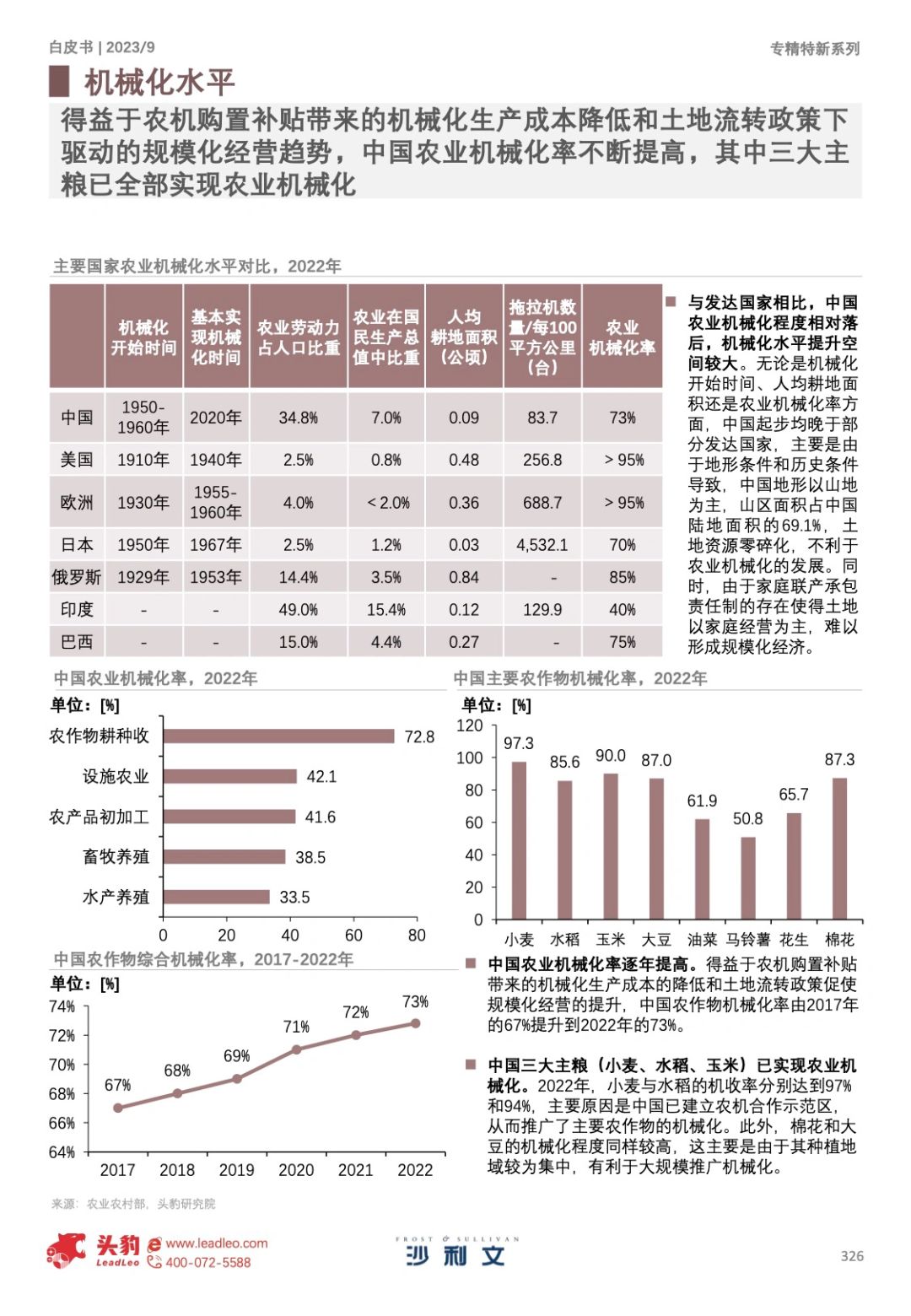 白皮书 | 2023/9

专精特新系列

机械化水平

得益于农机购置补贴带来的机械化生产成本降低和土地流转政策下驱动的规模化经营趋势，中国农业机械化率不断提高，其中三大主粮已全部实现农业机械化

主要国家农业机械化水平对比，2022年

| | 机械化开始时间 | 基本实现机械化时间 | 农业劳动力占人口比重 | 农业在国民生产总值中比重 | 人均耕地面积（公顷） | 拖拉机数量/每100平方公里（台） | 农业机械化率 |
|---|---|---|---|---|---|---|---|
| 中国 | 1950-1960年 | 2020年 | 34.8% | 7.0% | 0.09 | 83.7 | 73% |
| 美国 | 1910年 | 1940年 | 2.5% | 0.8% | 0.48 | 256.8 | > 95% |
| 欧洲 | 1930年 | 1955-1960年 | 4.0% | < 2.0% | 0.36 | 688.7 | > 95% |
| 日本 | 1950年 | 1967年 | 2.5% | 1.2% | 0.03 | 4,532.1 | 70% |
| 俄罗斯 | 1929年 | 1953年 | 14.4% | 3.5% | 0.84 | - | 85% |
| 印度 | - | - | 49.0% | 15.4% | 0.12 | 129.9 | 40% |
| 巴西 | - | - | 15.0% | 4.4% | 0.27 | - | 75% |

与发达国家相比，中国农业机械化程度相对落后，机械化水平提升空间较大。无论是机械化开始时间、人均耕地面积还是农业机械化率方面，中国起步均晚于部分发达国家，主要是由于地形条件和历史条件导致，中国地形以山地为主，山区面积占中国陆地面积的69.1%，土地资源零碎化，不利于农业机械化的发展。同时，由于家庭联产承包责任制的存在使得土地以家庭经营为主，难以形成规模化经济。

中国农业机械化率，2022年

单位：[%]

农作物耕种收 72.8
设施农业 42.1
农产品初加工 41.6
畜牧养殖 38.5
水产养殖 33.5

0 20 40 60 80

中国主要农作物机械化率，2022年

单位：[%]

120 100 80 60 40 20 0

97.3 85.6 90.0 87.0 61.9 50.8 65.7 87.3

小麦 水稻 玉米 大豆 油菜 马铃薯 花生 棉花

中国农作物综合机械化率，2017-2022年

单位：[%]

74% 72% 70% 68% 66% 64%

67% 68% 69% 71% 72% 73%

2017 2018 2019 2020 2021 2022

中国农业机械化率逐年提高。得益于农机购置补贴带来的机械化生产成本的降低和土地流转政策促使规模化经营的提升，中国农作物机械化率由2017年的67%提升到2022年的73%。

中国三大主粮（小麦、水稻、玉米）已实现农业机械化。2022年，小麦与水稻的机收率分别达到97%和94%，主要原因是中国已建立农机合作示范区，从而推广了主要农作物的机械化。此外，棉花和大豆的机械化程度同样较高，这主要是由于其种植地域较为集中，有利于大规模推广机械化。

来源：农业农村部，头豹研究院

头豹 LeadLeo www.leadleo.com 400-072-5588

FROST & SULLIVAN 沙利文

326